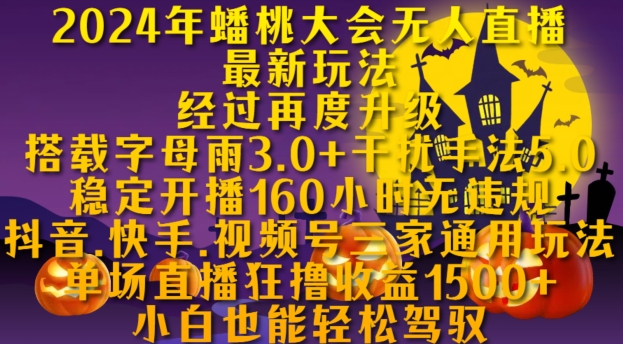 2024年蟠桃大会无人直播
最新玩法
经过再度升级
搭载字母雨3.0+干扰手法5.0
稳定开播160小时无违规
抖音.快手.视频号三家通用玩法
单场直播狂撸收益1500+
小白也能轻松驾驭